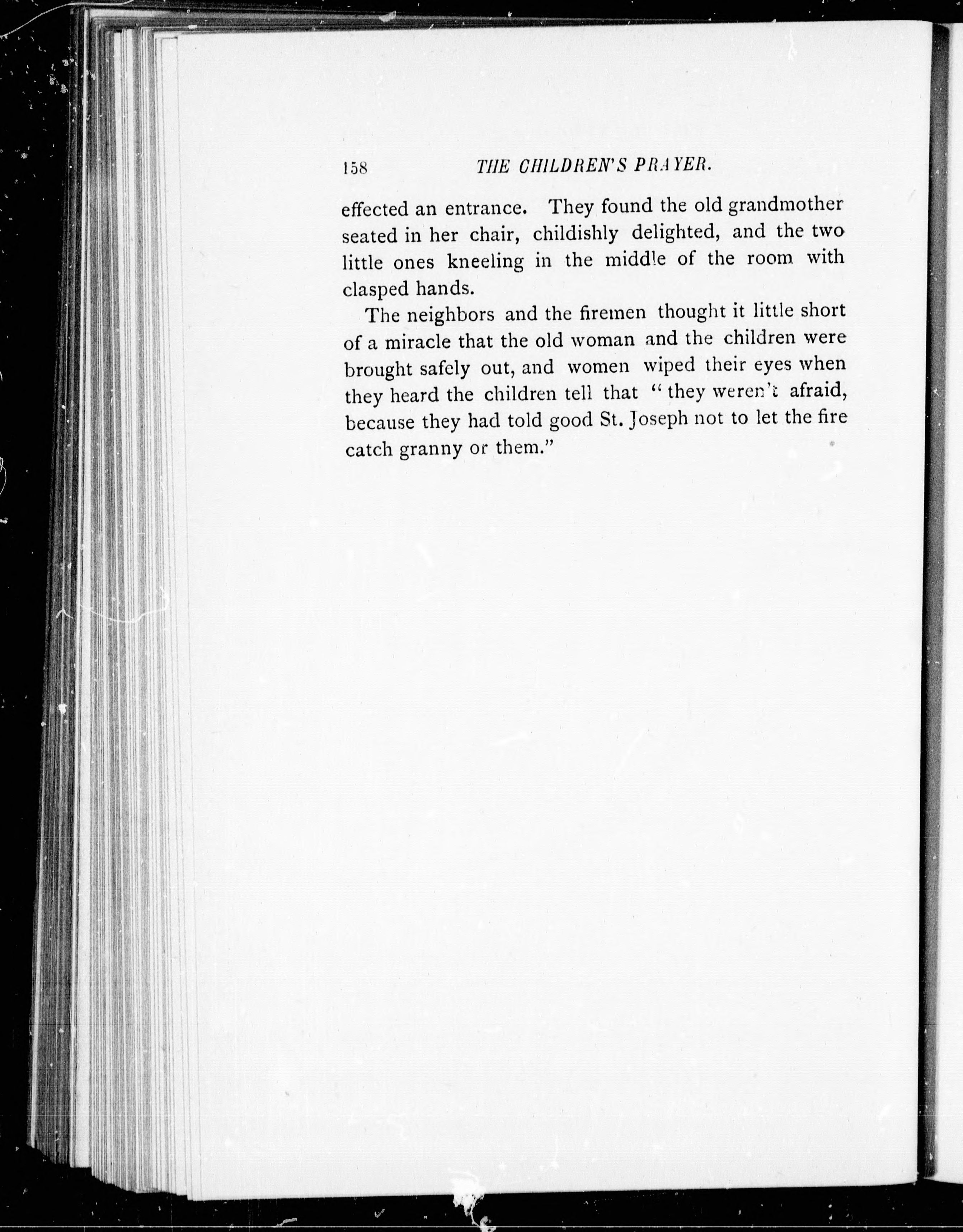 158 THE CHILDREN'S PRAYER.

effected an entrance. They found the old grandmother seated in her chair, childishly delighted, and the two little ones kneeling in the middle of the room with clasped hands.

The neighbors and the firemen thought it little short of a miracle that the old woman and the children were brought safely out, and women wiped their eyes when they heard the children tell that "they weren't afraid, because they had told good St. Joseph not to let the fire catch granny or them."